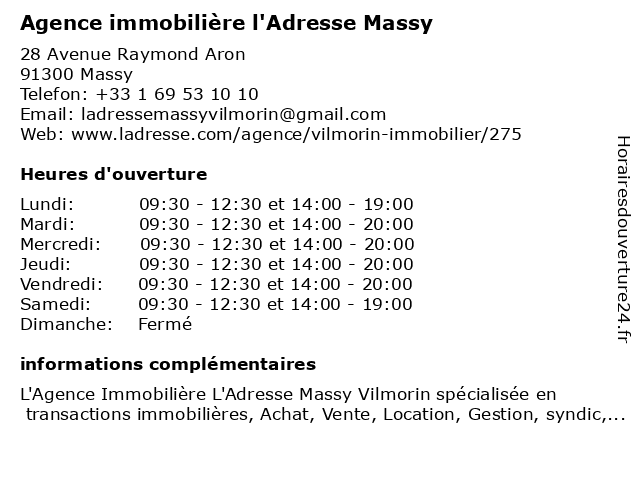 Agence immobilière l'Adresse Massy

28 Avenue Raymond Aron
91300 Massy
Telefon: +33 1 69 53 10 10
Email: ladressemassyvilmorin@gmail.com
Web: www.ladresse.com/agence/vilmorin-immobilier/275

Heures d'ouverture

| | |
|---|---|
| Lundi: | 09:30 - 12:30 et 14:00 - 19:00 |
| Mardi: | 09:30 - 12:30 et 14:00 - 20:00 |
| Mercredi: | 09:30 - 12:30 et 14:00 - 20:00 |
| Jeudi: | 09:30 - 12:30 et 14:00 - 20:00 |
| Vendredi: | 09:30 - 12:30 et 14:00 - 20:00 |
| Samedi: | 09:30 - 12:30 et 14:00 - 19:00 |
| Dimanche: | Fermé |

informations complémentaires

L'Agence Immobilière L'Adresse Massy Vilmorin spécialisée en transactions immobilières, Achat, Vente, Location, Gestion, syndic,...

Horairesdouverture24.fr